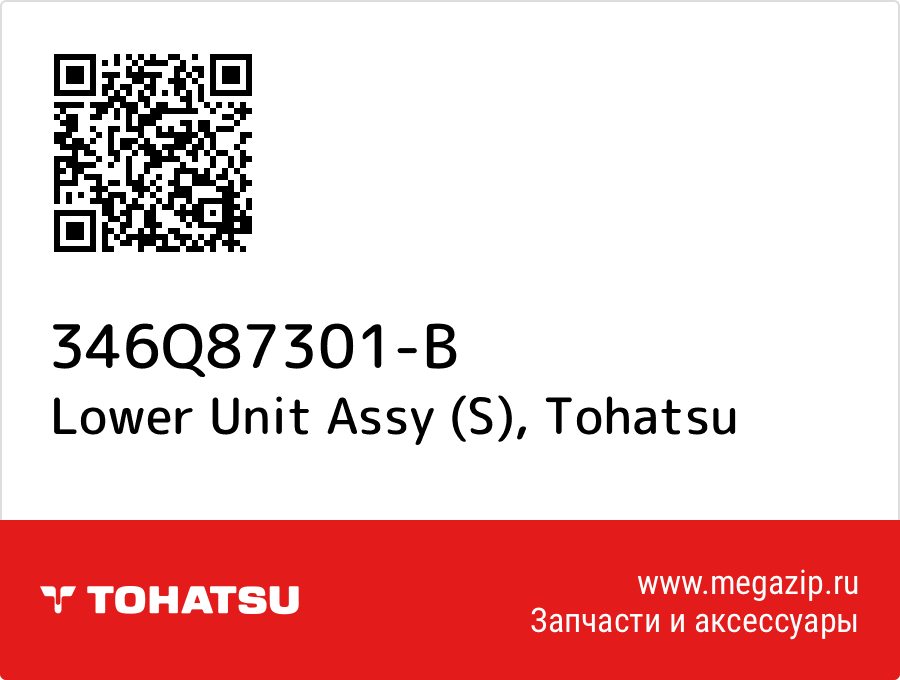 346Q87301-B
Lower Unit Assy (S), Tohatsu

TOHATSU

www.megazip.ru
Запчасти и аксессуары